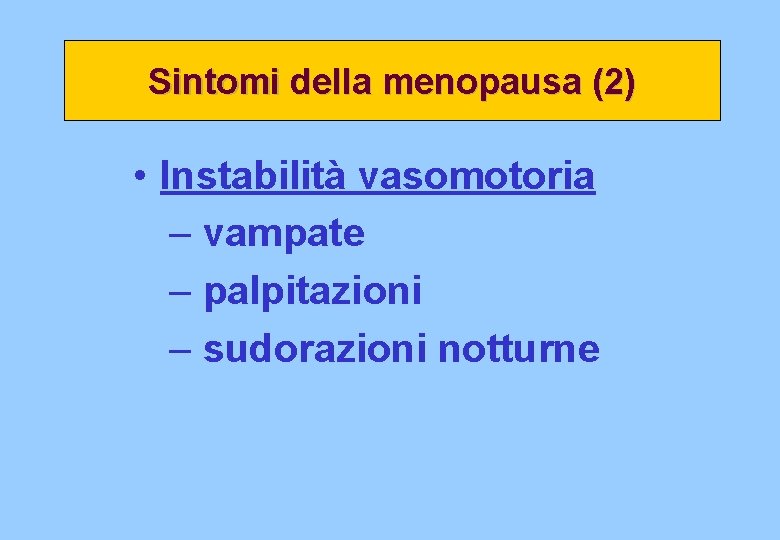 Sintomi della menopausa (2)

• Instabilità vasomotoria
– vampate
– palpitazioni
– sudorazioni notturne